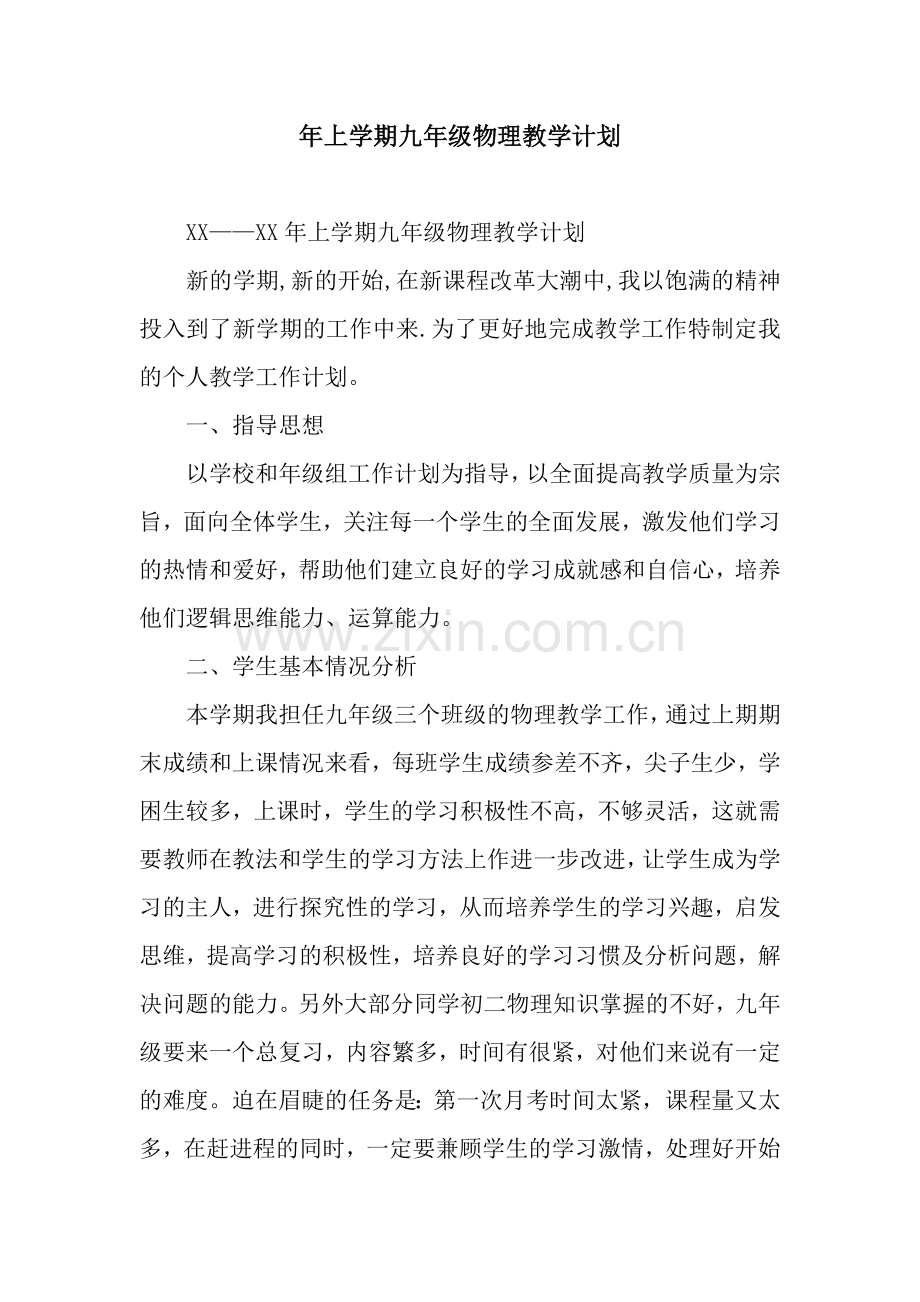 年上学期九年级物理教学计划

XX——XX年上学期九年级物理教学计划

新的学期,新的开始,在新课程改革大潮中,我以饱满的精神投入到了新学期的工作中来.为了更好地完成教学工作特制定我的个人教学工作计划。

一、指导思想

以学校和年级组工作计划为指导，以全面提高教学质量为宗旨，面向全体学生，关注每一个学生的全面发展，激发他们学习的热情和爱好，帮助他们建立良好的学习成就感和自信心，培养他们逻辑思维能力、运算能力。

二、学生基本情况分析

本学期我担任九年级三个班级的物理教学工作，通过上期期末成绩和上课情况来看，每班学生成绩参差不齐，尖子生少，学困生较多，上课时，学生的学习积极性不高，不够灵活，这就需要教师在教法和学生的学习方法上作进一步改进，让学生成为学习的主人，进行探究性的学习，从而培养学生的学习兴趣，启发思维，提高学习的积极性，培养良好的学习习惯及分析问题，解决问题的能力。另外大部分同学初二物理知识掌握的不好，九年级要来一个总复习，内容繁多，时间有很紧，对他们来说有一定的难度。迫在眉睫的任务是：第一次月考时间太紧，课程量又太多，在赶进程的同时，一定要兼顾学生的学习激情，处理好开始

www.zixin.com.cn